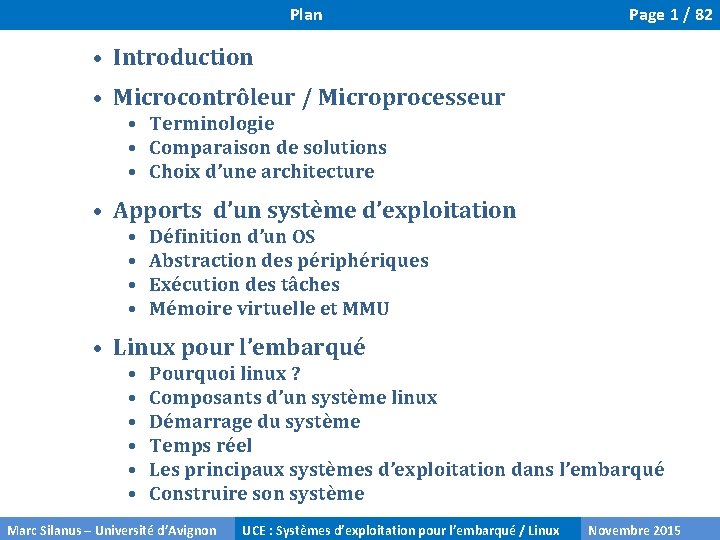 Plan

Page 1 / 82

• Introduction

• Microcontrôleur / Microprocesseur
  • Terminologie
  • Comparaison de solutions
  • Choix d'une architecture

• Apports d'un système d'exploitation
  • Définition d'un OS
  • Abstraction des périphériques
  • Exécution des tâches
  • Mémoire virtuelle et MMU

• Linux pour l'embarqué
  • Pourquoi linux ?
  • Composants d'un système linux
  • Démarrage du système
  • Temps réel
  • Les principaux systèmes d'exploitation dans l'embarqué
  • Construire son système

Marc Silanus – Université d'Avignon

UCE : Systèmes d'exploitation pour l'embarqué / Linux

Novembre 2015